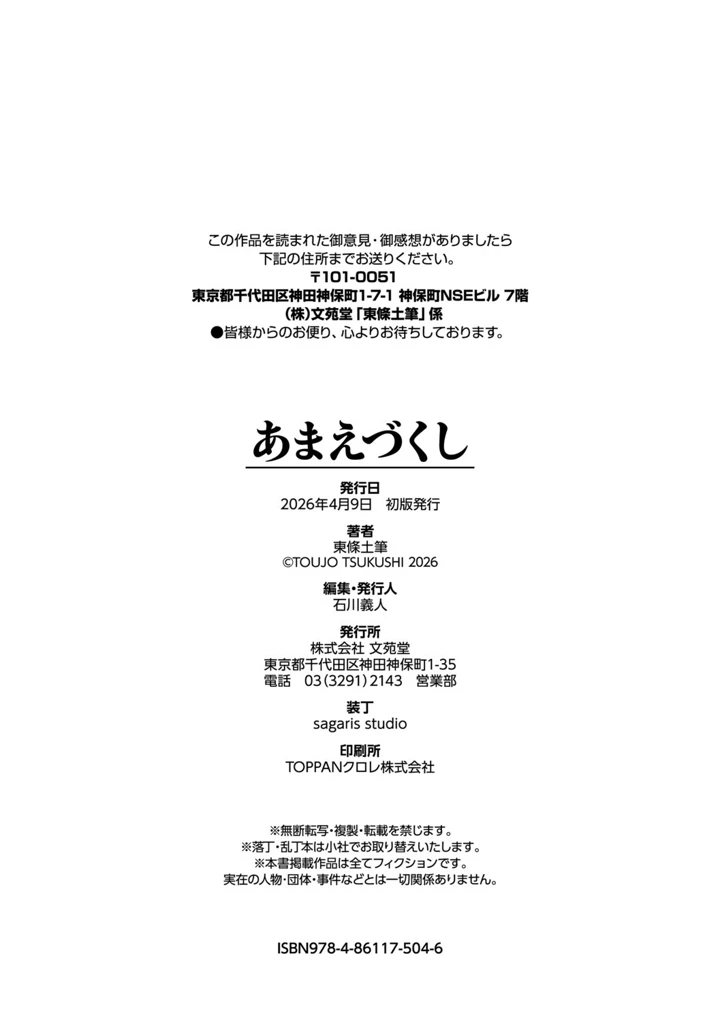 この作品を読まれた御意見・御感想がありましたら
下記の住所までお送りください。
〒101-0051
東京都千代田区神田神保町1-7-1 神保町NSEビル 7階
(株)文苑堂「東條土筆」係
●皆様からのお便り、心よりお待ちしております。

あまえづくし

発行日
2026年4月9日　初版発行

著者
東條土筆
©TOUJO TSUKUSHI 2026

編集・発行人
石川義人

発行所
株式会社 文苑堂
東京都千代田区神田神保町1-35
電話　03(3291)2143　営業部

装丁
sagaris studio

印刷所
TOPPANクロレ株式会社

※無断転写・複製・転載を禁じます。
※落丁・乱丁本は小社でお取り替えいたします。
※本書掲載作品は全てフィクションです。
実在の人物・団体・事件などとは一切関係ありません。

ISBN978-4-86117-504-6